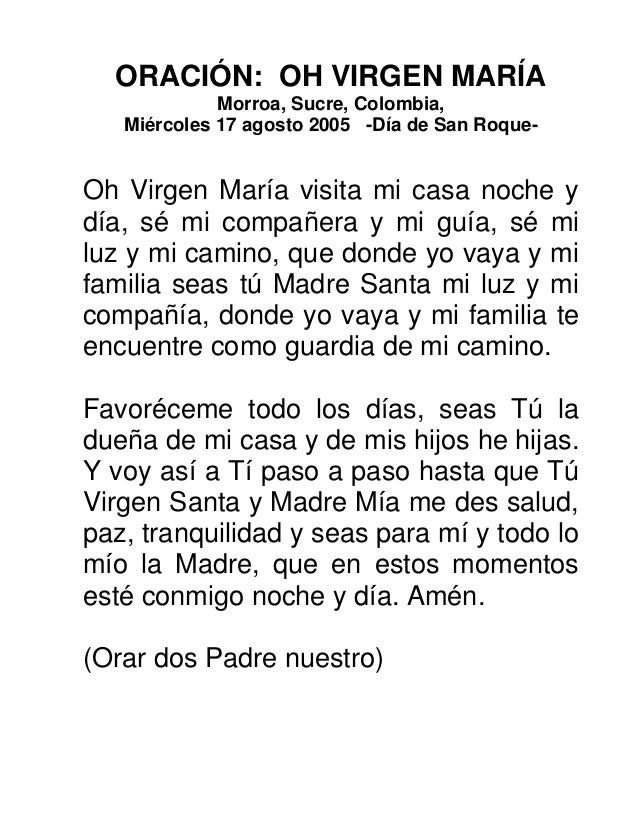 ORACIÓN: OH VIRGEN MARÍA
Morroa, Sucre, Colombia,
Miércoles 17 agosto 2005 -Día de San Roque-

Oh Virgen María visita mi casa noche y día, sé mi compañera y mi guía, sé mi luz y mi camino, que donde yo vaya y mi familia seas tú Madre Santa mi luz y mi compañía, donde yo vaya y mi familia te encuentre como guardia de mi camino.

Favoréceme todo los días, seas Tú la dueña de mi casa y de mis hijos he hijas. Y voy así a Tí paso a paso hasta que Tú Virgen Santa y Madre Mía me des salud, paz, tranquilidad y seas para mí y todo lo mío la Madre, que en estos momentos esté conmigo noche y día. Amén.

(Orar dos Padre nuestro)